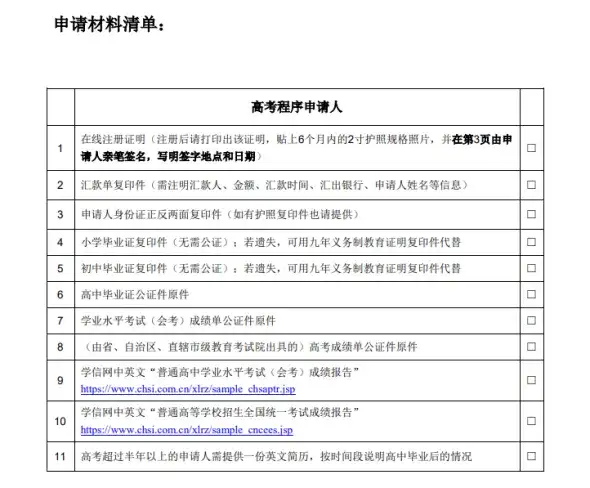 申请材料清单：

|  | 高考程序申请人 |  |
|---|---|---|
| 1 | 在线注册证明（注册后请打印出该证明，贴上6个月内的2寸护照规格照片，并在第3页由申请人亲笔签名，写明签字地点和日期） | □ |
| 2 | 汇款单复印件（需注明汇款人、金额、汇款时间、汇出银行、申请人姓名等信息） | □ |
| 3 | 申请人身份证正反两面复印件（如有护照复印件也请提供） | □ |
| 4 | 小学毕业证复印件（无需公证）；若遗失，可用九年义务制教育证明复印件代替 | □ |
| 5 | 初中毕业证复印件（无需公证）；若遗失，可用九年义务制教育证明复印件代替 | □ |
| 6 | 高中毕业证公证件原件 | □ |
| 7 | 学业水平考试（会考）成绩单公证件原件 | □ |
| 8 | （由省、自治区、直辖市级教育考试院出具的）高考成绩单公证件原件 | □ |
| 9 | 学信网中英文“普通高中学业水平考试（会考）成绩报告” https://www.chsi.com.cn/xlrz/sample_chsaptr.jsp | □ |
| 10 | 学信网中英文“普通高等学校招生全国统一考试成绩报告” https://www.chsi.com.cn/xlrz/sample_cncees.jsp | □ |
| 11 | 高考超过半年以上的申请人需提供一份英文简历，按时间段说明高中毕业后的情况 | □ |